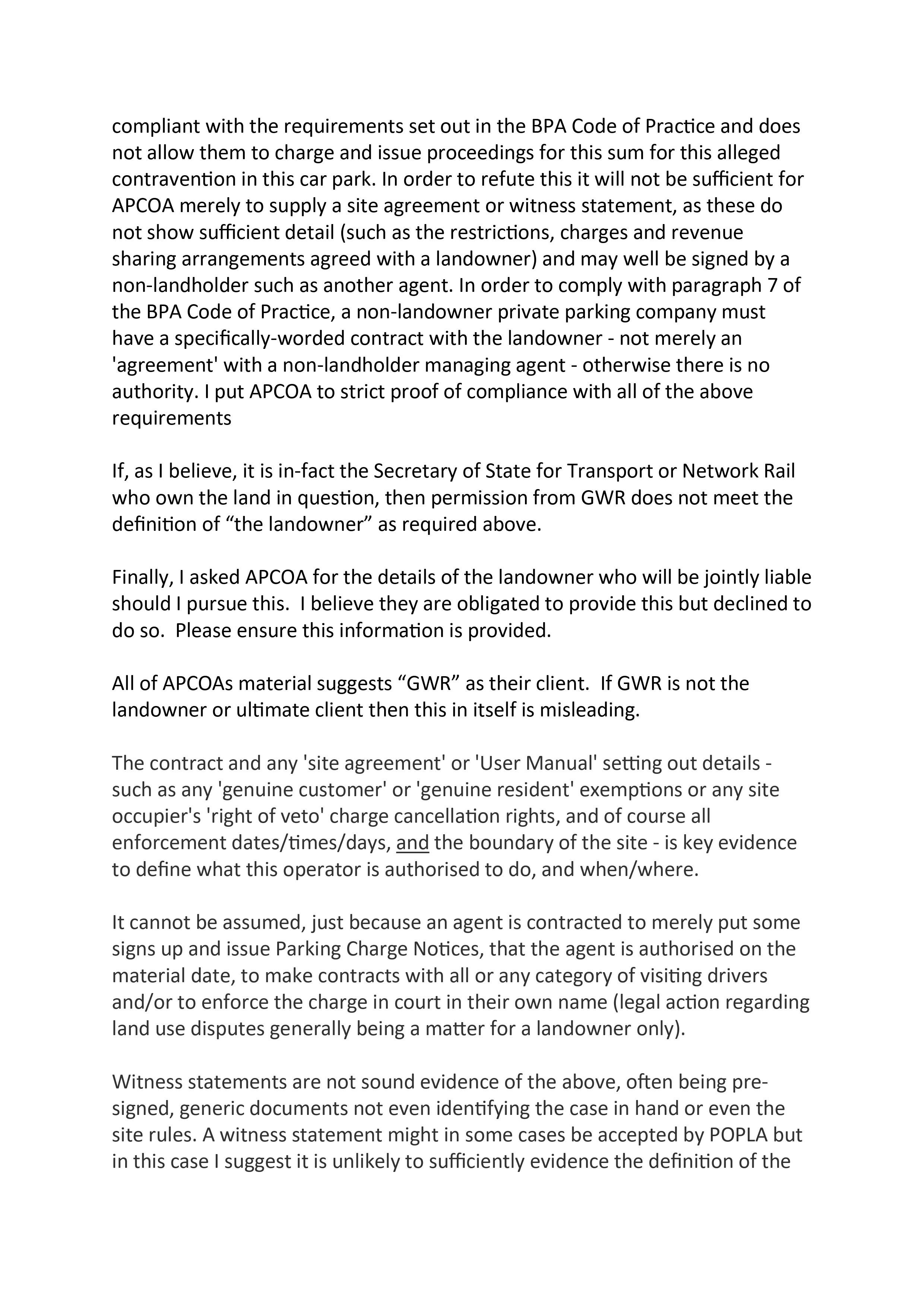 compliant with the requirements set out in the BPA Code of Practice and does not allow them to charge and issue proceedings for this sum for this alleged contravention in this car park. In order to refute this it will not be sufficient for APCOA merely to supply a site agreement or witness statement, as these do not show sufficient detail (such as the restrictions, charges and revenue sharing arrangements agreed with a landowner) and may well be signed by a non-landholder such as another agent. In order to comply with paragraph 7 of the BPA Code of Practice, a non-landowner private parking company must have a specifically-worded contract with the landowner - not merely an 'agreement' with a non-landholder managing agent - otherwise there is no authority. I put APCOA to strict proof of compliance with all of the above requirements

If, as I believe, it is in-fact the Secretary of State for Transport or Network Rail who own the land in question, then permission from GWR does not meet the definition of “the landowner” as required above.

Finally, I asked APCOA for the details of the landowner who will be jointly liable should I pursue this. I believe they are obligated to provide this but declined to do so. Please ensure this information is provided.

All of APCOAs material suggests “GWR” as their client. If GWR is not the landowner or ultimate client then this in itself is misleading.

The contract and any 'site agreement' or 'User Manual' setting out details - such as any 'genuine customer' or 'genuine resident' exemptions or any site occupier's 'right of veto' charge cancellation rights, and of course all enforcement dates/times/days, and the boundary of the site - is key evidence to define what this operator is authorised to do, and when/where.

It cannot be assumed, just because an agent is contracted to merely put some signs up and issue Parking Charge Notices, that the agent is authorised on the material date, to make contracts with all or any category of visiting drivers and/or to enforce the charge in court in their own name (legal action regarding land use disputes generally being a matter for a landowner only).

Witness statements are not sound evidence of the above, often being pre-signed, generic documents not even identifying the case in hand or even the site rules. A witness statement might in some cases be accepted by POPLA but in this case I suggest it is unlikely to sufficiently evidence the definition of the